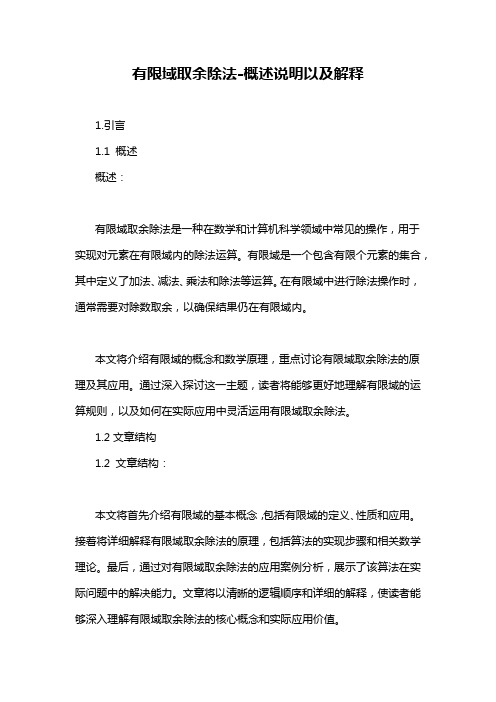 有限域取余除法-概述说明以及解释

1.引言

1.1 概述

概述：

有限域取余除法是一种在数学和计算机科学领域中常见的操作，用于实现对元素在有限域内的除法运算。有限域是一个包含有限个元素的集合，其中定义了加法、减法、乘法和除法等运算。在有限域中进行除法操作时，通常需要对除数取余，以确保结果仍在有限域内。

本文将介绍有限域的概念和数学原理，重点讨论有限域取余除法的原理及其应用。通过深入探讨这一主题，读者将能够更好地理解有限域的运算规则，以及如何在实际应用中灵活运用有限域取余除法。

1.2 文章结构

1.2 文章结构：

本文将首先介绍有限域的基本概念，包括有限域的定义、性质和应用。接着将详细解释有限域取余除法的原理，包括算法的实现步骤和相关数学理论。最后，通过对有限域取余除法的应用案例分析，展示了该算法在实际问题中的解决能力。文章将以清晰的逻辑顺序和详细的解释，使读者能够深入理解有限域取余除法的核心概念和实际应用价值。